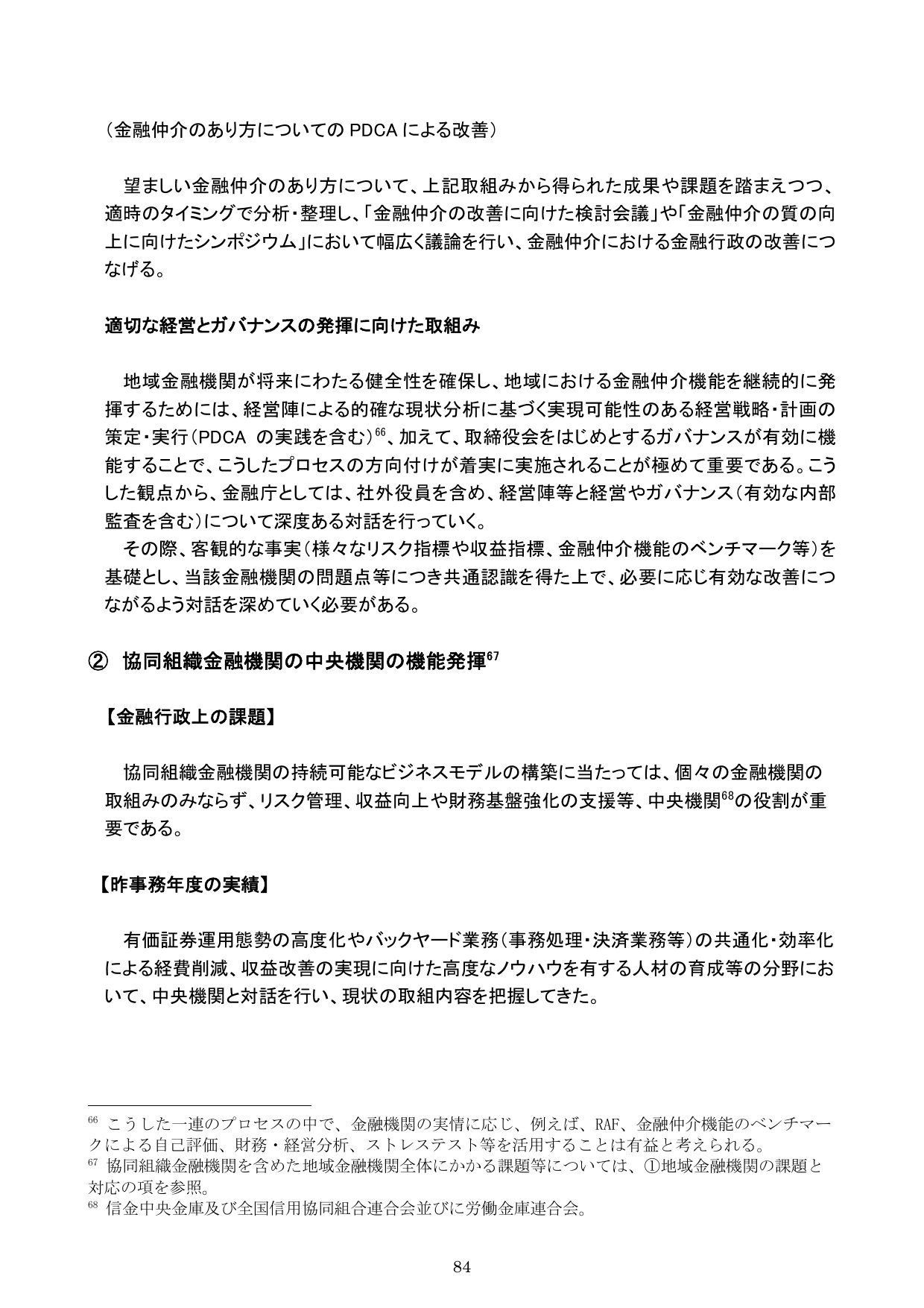 （金融仲介のあり方についての PDCA による改善）

望ましい金融仲介のあり方について、上記取組みから得られた成果や課題を踏まえつつ、適時のタイミングで分析・整理し、「金融仲介の改善に向けた検討会議」や「金融仲介の質の向上に向けたシンポジウム」において幅広く議論を行い、金融仲介における金融行政の改善につなげる。

適切な経営とガバナンスの発揮に向けた取組み

地域金融機関が将来にわたる健全性を確保し、地域における金融仲介機能を継続的に発揮するためには、経営陣による的確な現状分析に基づく実現可能性のある経営戦略・計画の策定・実行（PDCA の実践を含む）$^{66}$、加えて、取締役会をはじめとするガバナンスが有効に機能することで、こうしたプロセスの方向付けが着実に実施されることが極めて重要である。こうした観点から、金融庁としては、社外役員を含め、経営陣等と経営やガバナンス（有効な内部監査を含む）について深度ある対話を行っていく。

その際、客観的な事実（様々なリスク指標や収益指標、金融仲介機能のベンチマーク等）を基礎とし、当該金融機関の問題点等につき共通認識を得た上で、必要に応じ有効な改善につながるよう対話を深めていく必要がある。

② 協同組織金融機関の中央機関の機能発揮$^{67}$

【金融行政上の課題】

協同組織金融機関の持続可能なビジネスモデルの構築に当たっては、個々の金融機関の取組みのみならず、リスク管理、収益向上や財務基盤強化の支援等、中央機関$^{68}$の役割が重要である。

【昨事務年度の実績】

有価証券運用態勢の高度化やバックヤード業務（事務処理・決済業務等）の共通化・効率化による経費削減、収益改善の実現に向けた高度なノウハウを有する人材の育成等の分野において、中央機関と対話を行い、現状の取組内容を把握してきた。

$^{66}$ こうした一連のプロセスの中で、金融機関の実情に応じ、例えば、RAF、金融仲介機能のベンチマークによる自己評価、財務・経営分析、ストレステスト等を活用することは有益と考えられる。
$^{67}$ 協同組織金融機関を含めた地域金融機関全体にかかる課題等については、①地域金融機関の課題と対応の項を参照。
$^{68}$ 信金中央金庫及び全国信用協同組合連合会並びに労働金庫連合会。

84